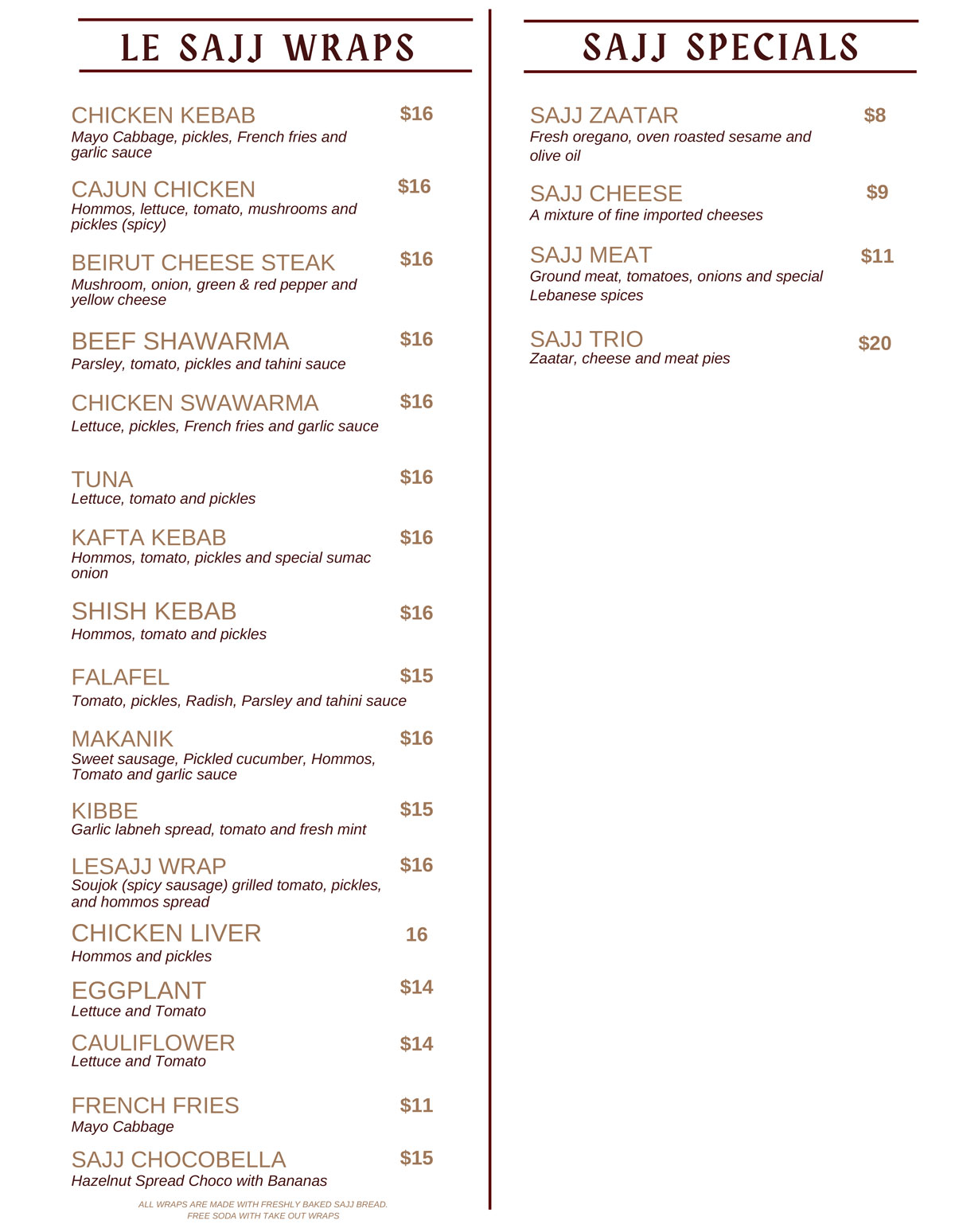 LE SAJJ WRAPS

CHICKEN KEBAB $16
Mayo Cabbage, pickles, French fries and garlic sauce

CAJUN CHICKEN $16
Hommos, lettuce, tomato, mushrooms and pickles (spicy)

BEIRUT CHEESE STEAK $16
Mushroom, onion, green & red pepper and yellow cheese

BEEF SHAWARMA $16
Parsley, tomato, pickles and tahini sauce

CHICKEN SWAWARMA $16
Lettuce, pickles, French fries and garlic sauce

TUNA $16
Lettuce, tomato and pickles

KAFTA KEBAB $16
Hommos, tomato, pickles and special sumac onion

SHISH KEBAB $16
Hommos, tomato and pickles

FALAFEL $15
Tomato, pickles, Radish, Parsley and tahini sauce

MAKANIK $16
Sweet sausage, Pickled cucumber, Hommos, Tomato and garlic sauce

KIBBE $15
Garlic labneh spread, tomato and fresh mint

LESAJJ WRAP $16
Soujok (spicy sausage) grilled tomato, pickles, and hommos spread

CHICKEN LIVER 16
Hommos and pickles

EGGPLANT $14
Lettuce and Tomato

CAULIFLOWER $14
Lettuce and Tomato

FRENCH FRIES $11
Mayo Cabbage

SAJJ CHOCOBELLA $15
Hazelnut Spread Choco with Bananas

ALL WRAPS ARE MADE WITH FRESHLY BAKED SAJJ BREAD.
FREE SODA WITH TAKE OUT WRAPS

SAJJ SPECIALS

SAJJ ZAATAR $8
Fresh oregano, oven roasted sesame and olive oil

SAJJ CHEESE $9
A mixture of fine imported cheeses

SAJJ MEAT $11
Ground meat, tomatoes, onions and special Lebanese spices

SAJJ TRIO $20
Zaatar, cheese and meat pies